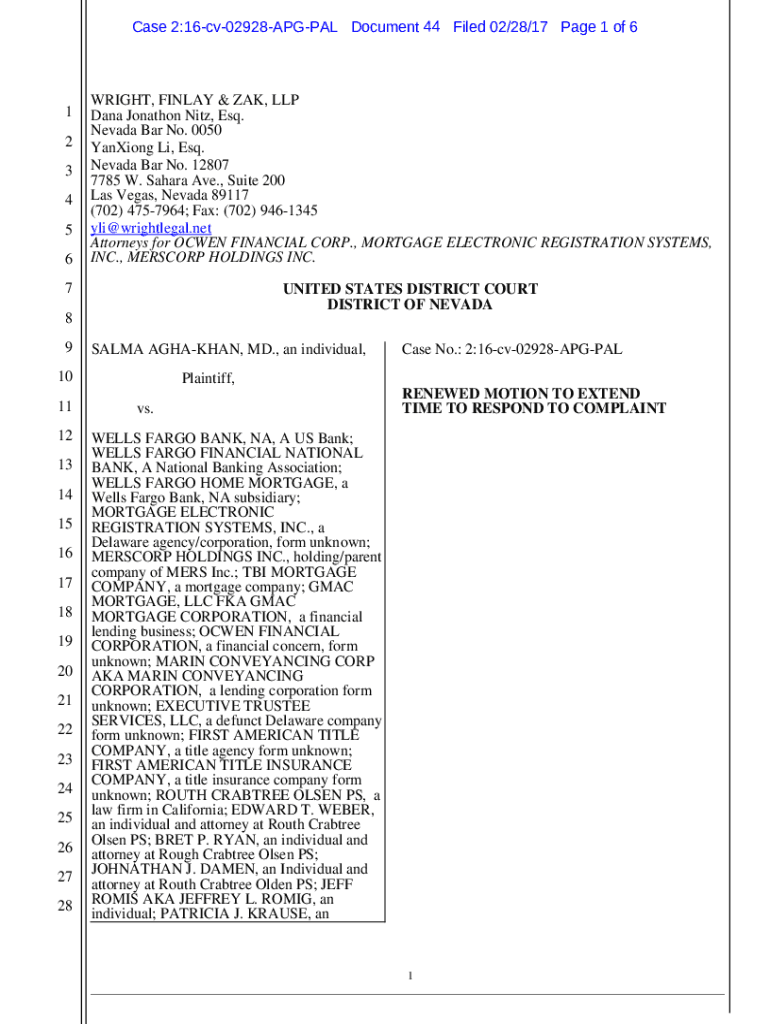 Case 2:16-cv-02928-APG-PAL Document 44 Filed 02/28/17 Page 1 of 6

1
2
3
4
5
6
7
8
9
10
11
12
13
14
15
16
17
18
19
20
21
22
23
24
25
26
27
28

WRIGHT, FINLAY & ZAK, LLP
Dana Jonathon Nitz, Esq.
Nevada Bar No. 0050
YanXiong Li, Esq.
Nevada Bar No. 12807
7785 W. Sahara Ave., Suite 200
Las Vegas, Nevada 89117
(702) 475-7964; Fax: (702) 946-1345
yli@wrightlegal.net
Attorneys for OCWEN FINANCIAL CORP., MORTGAGE ELECTRONIC REGISTRATION SYSTEMS, INC., MERSCORP HOLDINGS INC.

UNITED STATES DISTRICT COURT
DISTRICT OF NEVADA

SALMA AGHA-KHAN, MD., an individual,

Plaintiff,

vs.

WELLS FARGO BANK, NA, A US Bank; WELLS FARGO FINANCIAL NATIONAL BANK, A National Banking Association; WELLS FARGO HOME MORTGAGE, a Wells Fargo Bank, NA subsidiary; MORTGAGE ELECTRONIC REGISTRATION SYSTEMS, INC., a Delaware agency/corporation, form unknown; MERSCORP HOLDINGS INC., holding/parent company of MERS Inc.; TBI MORTGAGE COMPANY, a mortgage company; GMAC MORTGAGE, LLC FKA GMAC MORTGAGE CORPORATION, a financial lending business; OCWEN FINANCIAL CORPORATION, a financial concern, form unknown; MARIN CONVEYANCING CORP AKA MARIN CONVEYANCING CORPORATION, a lending corporation form unknown; EXECUTIVE TRUSTEE SERVICES, LLC, a defunct Delaware company form unknown; FIRST AMERICAN TITLE COMPANY, a title agency form unknown; FIRST AMERICAN TITLE INSURANCE COMPANY, a title insurance company form unknown; ROUTH CRABTREE OLSEN PS, a law firm in California; EDWARD T. WEBER, an individual and attorney at Routh Crabtree Olsen PS; BRET P. RYAN, an individual and attorney at Rough Crabtree Olsen PS; JOHNATHAN J. DAMEN, an Individual and attorney at Routh Crabtree Olden PS; JEFF ROMIS AKA JEFFREY L. ROMIG, an individual; PATRICIA J. KRAUSE, an

Case No.: 2:16-cv-02928-APG-PAL

RENEWED MOTION TO EXTEND TIME TO RESPOND TO COMPLAINT

1